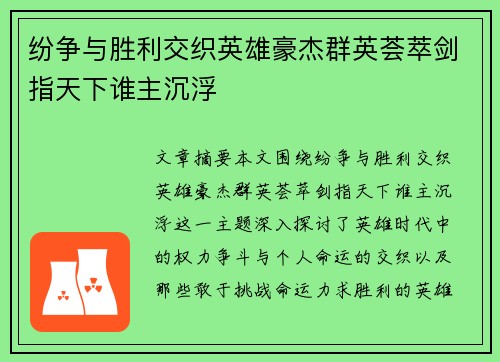 纷争与胜利交织英雄豪杰群英荟萃剑指天下谁主沉浮

文章摘要本文围绕纷争与胜利交织英雄豪杰群英荟萃剑指天下谁主沉浮这一主题深入探讨了英雄时代中的权力争斗与个人命运的交织以及那些敢于挑战命运力求胜利的英雄